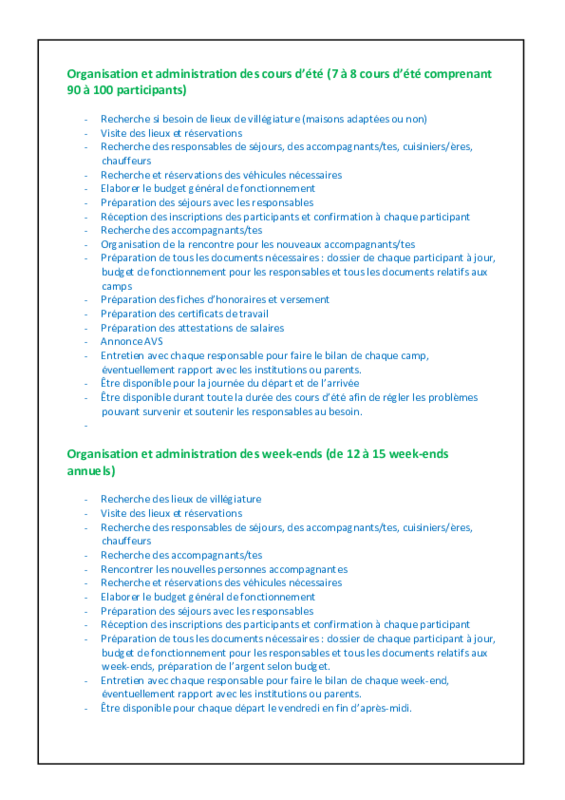 Organisation et administration des cours d'été (7 à 8 cours d'été comprenant 90 à 100 participants)

- Recherche si besoin de lieux de villégiature (maisons adaptées ou non)
- Visite des lieux et réservations
- Recherche des responsables de séjours, des accompagnants/tes, cuisiniers/ères, chauffeurs
- Recherche et réservations des véhicules nécessaires
- Elaborer le budget général de fonctionnement
- Préparation des séjours avec les responsables
- Réception des inscriptions des participants et confirmation à chaque participant
- Recherche des accompagnants/tes
- Organisation de la rencontre pour les nouveaux accompagnants/tes
- Préparation de tous les documents nécessaires : dossier de chaque participant à jour, budget de fonctionnement pour les responsables et tous les documents relatifs aux camps
- Préparation des fiches d'honoraires et versement
- Préparation des certificats de travail
- Préparation des attestations de salaires
- Annonce AVS
- Entretien avec chaque responsable pour faire le bilan de chaque camp, éventuellement rapport avec les institutions ou parents.
- Être disponible pour la journée du départ et de l'arrivée
- Être disponible durant toute la durée des cours d'été afin de régler les problèmes pouvant survenir et soutenir les responsables au besoin.
-

Organisation et administration des week-ends (de 12 à 15 week-ends annuels)

- Recherche des lieux de villégiature
- Visite des lieux et réservations
- Recherche des responsables de séjours, des accompagnants/tes, cuisiniers/ères, chauffeurs
- Recherche des accompagnants/tes
- Rencontrer les nouvelles personnes accompagnantes
- Recherche et réservations des véhicules nécessaires
- Elaborer le budget général de fonctionnement
- Préparation des séjours avec les responsables
- Réception des inscriptions des participants et confirmation à chaque participant
- Préparation de tous les documents nécessaires : dossier de chaque participant à jour, budget de fonctionnement pour les responsables et tous les documents relatifs aux week-ends, préparation de l'argent selon budget.
- Entretien avec chaque responsable pour faire le bilan de chaque week-end, éventuellement rapport avec les institutions ou parents.
- Être disponible pour chaque départ le vendredi en fin d'après-midi.